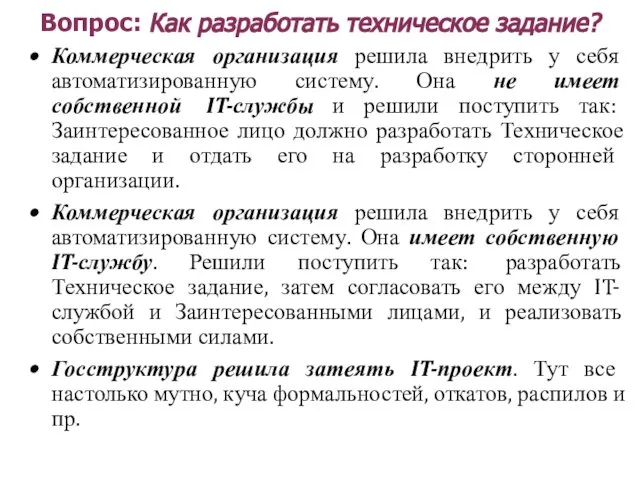 Вопрос: Как разработать техническое задание?

• Коммерческая организация решила внедрить у себя автоматизированную систему. Она не имеет собственной IT-службы и решили поступить так: Заинтересованное лицо должно разработать Техническое задание и отдать его на разработку сторонней организации.

• Коммерческая организация решила внедрить у себя автоматизированную систему. Она имеет собственную IT-службу. Решили поступить так: разработать Техническое задание, затем согласовать его между IT-службой и Заинтересованными лицами, и реализовать собственными силами.

• Госструктура решила затеять IT-проект. Тут все настолько мутно, куча формальностей, откатов, распилов и пр.